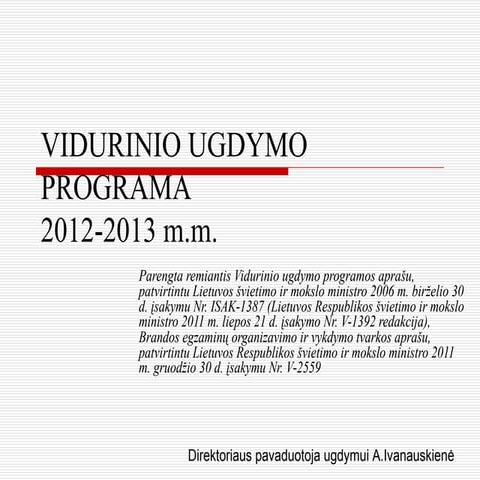 VIDURINIO UGDYMO PROGRAMA
2012-2013 m.m.

Parengta remiantis Vidurinio ugdymo programos aprašu, patvirtintu Lietuvos švietimo ir mokslo ministro 2006 m. birželio 30 d. įsakymu Nr. ISAK-1387 (Lietuvos Respublikos švietimo ir mokslo ministro 2011 m. liepos 21 d. įsakymo Nr. V-1392 redakcija), Brandos egzaminų organizavimo ir vykdymo tvarkos aprašu, patvirtintu Lietuvos Respublikos švietimo ir mokslo ministro 2011 m. gruodžio 30 d. įsakymu Nr. V-2559

Direktoriaus pavaduotoja ugdymui A.Ivanauskienė